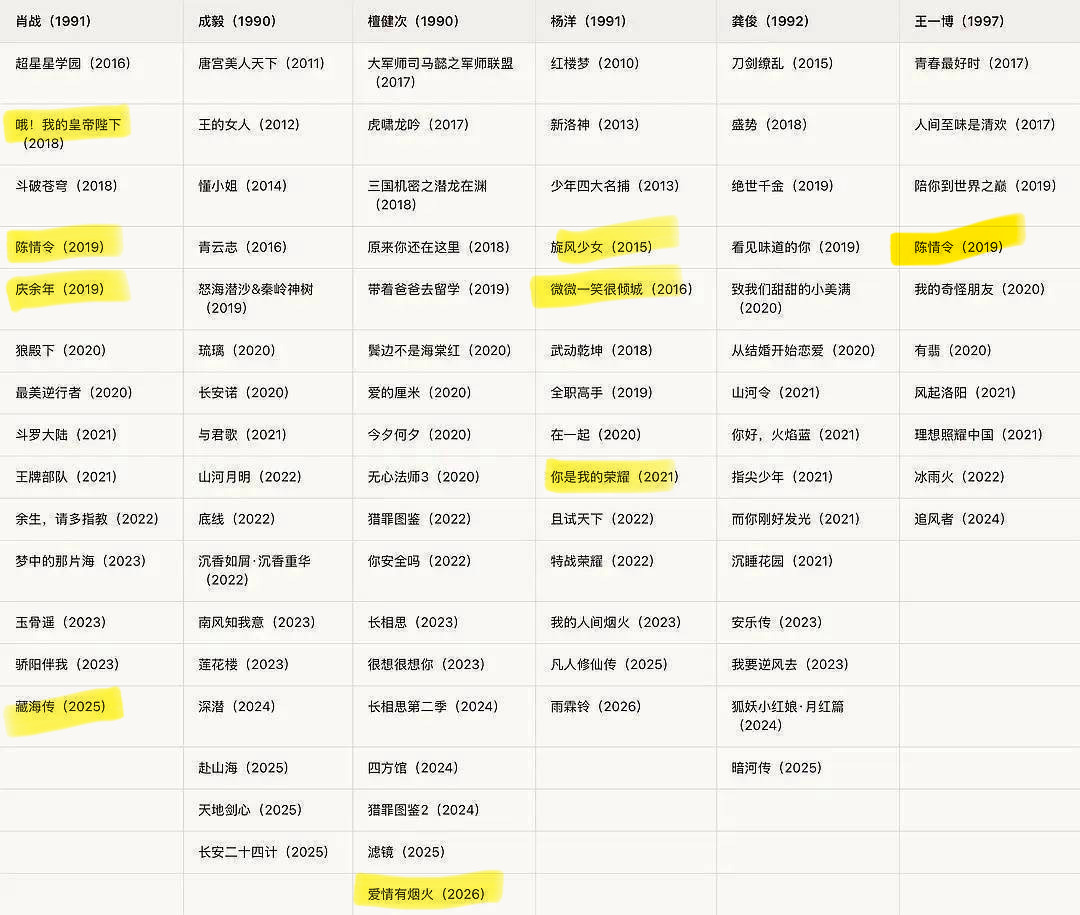 | 肖战（1991） | 成毅（1990） | 檀健次（1990） | 杨洋（1991） | 龚俊（1992） | 王一博（1997） |
|---|---|---|---|---|---|
| 超星星学园（2016） | 唐宫美人天下（2011） | 大军师司马懿之军师联盟（2017） | 红楼梦（2010） | 刀剑缭乱（2015） | 青春最好时（2017） |
| 哦！我的皇帝陛下（2018） | 王的女人（2012） | 虎啸龙吟（2017） | 新洛神（2013） | 盛势（2018） | 人间至味是清欢（2017） |
| 斗破苍穹（2018） | 懂小姐（2014） | 三国机密之潜龙在渊（2018） | 少年四大名捕（2013） | 绝世千金（2019） | 陪你到世界之巅（2019） |
| 陈情令（2019） | 青云志（2016） | 原来你还在这里（2018） | 旋风少女（2015） | 看见味道的你（2019） | 陈情令（2019） |
| 庆余年（2019） | 怒海潜沙&秦岭神树（2019） | 带着爸爸去留学（2019） | 微微一笑很倾城（2016） | 致我们甜甜的小美满（2020） | 我的奇怪朋友（2020） |
| 狼殿下（2020） | 琉璃（2020） | 鬓边不是海棠红（2020） | 武动乾坤（2018） | 从结婚开始恋爱（2020） | 有翡（2020） |
| 最美逆行者（2020） | 长安诺（2020） | 爱的厘米（2020） | 全职高手（2019） | 山河令（2021） | 风起洛阳（2021） |
| 斗罗大陆（2021） | 与君歌（2021） | 今夕何夕（2020） | 在一起（2020） | 你好，火焰蓝（2021） | 理想照耀中国（2021） |
| 王牌部队（2021） | 山河月明（2022） | 无心法师3（2020） | 你是我的荣耀（2021） | 指尖少年（2021） | 冰雨火（2022） |
| 余生，请多指教（2022） | 底线（2022） | 猎罪图鉴（2022） | 且试天下（2022） | 而你刚好发光（2021） | 追风者（2024） |
| 梦中的那片海（2023） | 沉香如屑·沉香重华（2022） | 你安全吗（2022） | 特战荣耀（2022） | 沉睡花园（2021） | |
| 玉骨遥（2023） | 南风知我意（2023） | 长相思（2023） | 我的人间烟火（2023） | 安乐传（2023） | |
| 骄阳伴我（2023） | 莲花楼（2023） | 很想很想你（2023） | 凡人修仙传（2025） | 我要逆风去（2023） | |
| 藏海传（2025） | 深潜（2024） | 长相思第二季（2024） | 雨霖铃（2026） | 狐妖小红娘·月红篇（2024） | |
| | 赴山海（2025） | 四方馆（2024） | | 暗河传（2025） | |
| | 天地剑心（2025） | 猎罪图鉴2（2024） | | | |
| | 长安二十四计（2025） | 滤镜（2025） | | | |
| | | 爱情有烟火（2026） | | | |